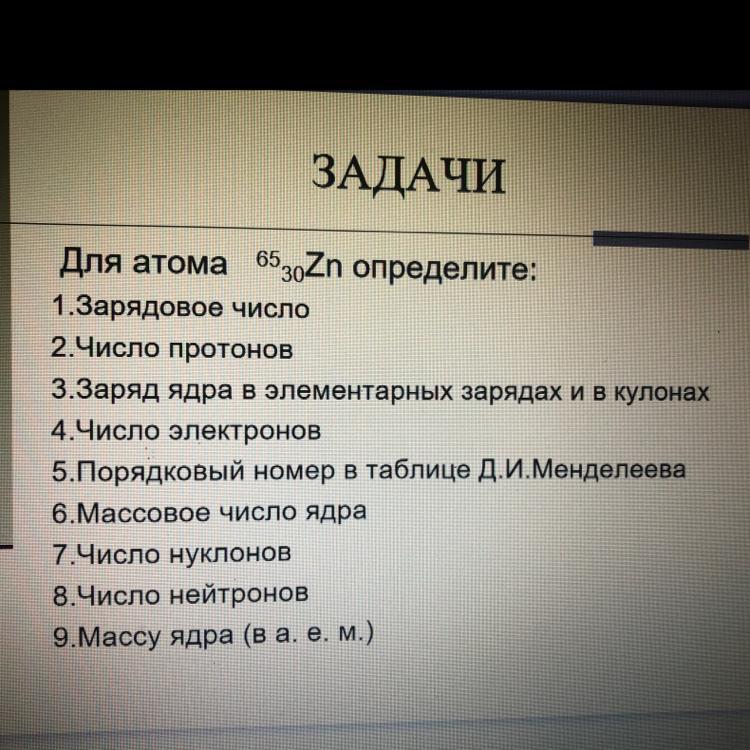 ЗАДАЧИ

Для атома $^{65}_{30}Zn$ определите:
1.Зарядовое число
2.Число протонов
3.Заряд ядра в элементарных зарядах и в кулонах
4.Число электронов
5.Порядковый номер в таблице Д.И.Менделеева
6.Массовое число ядра
7.Число нуклонов
8.Число нейтронов
9.Массу ядра (в а. е. м.)